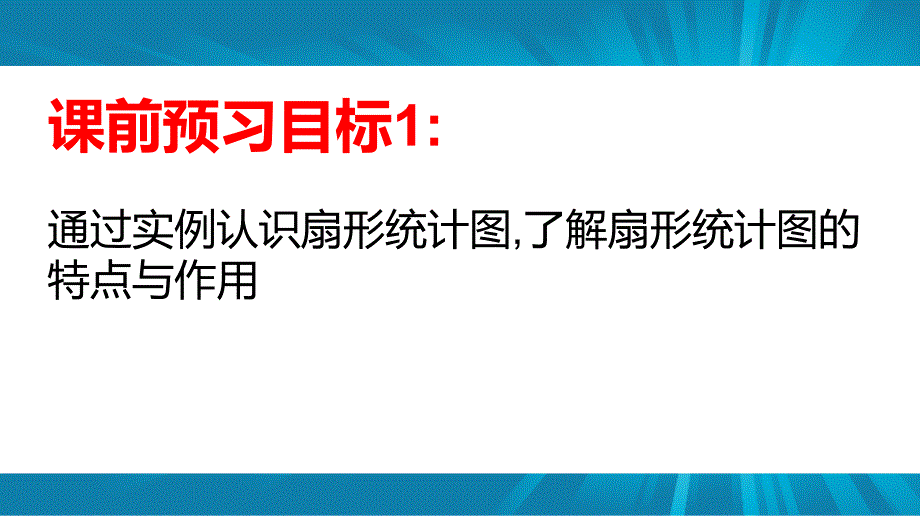 课前预习目标1:

通过实例认识扇形统计图,了解扇形统计图的特点与作用